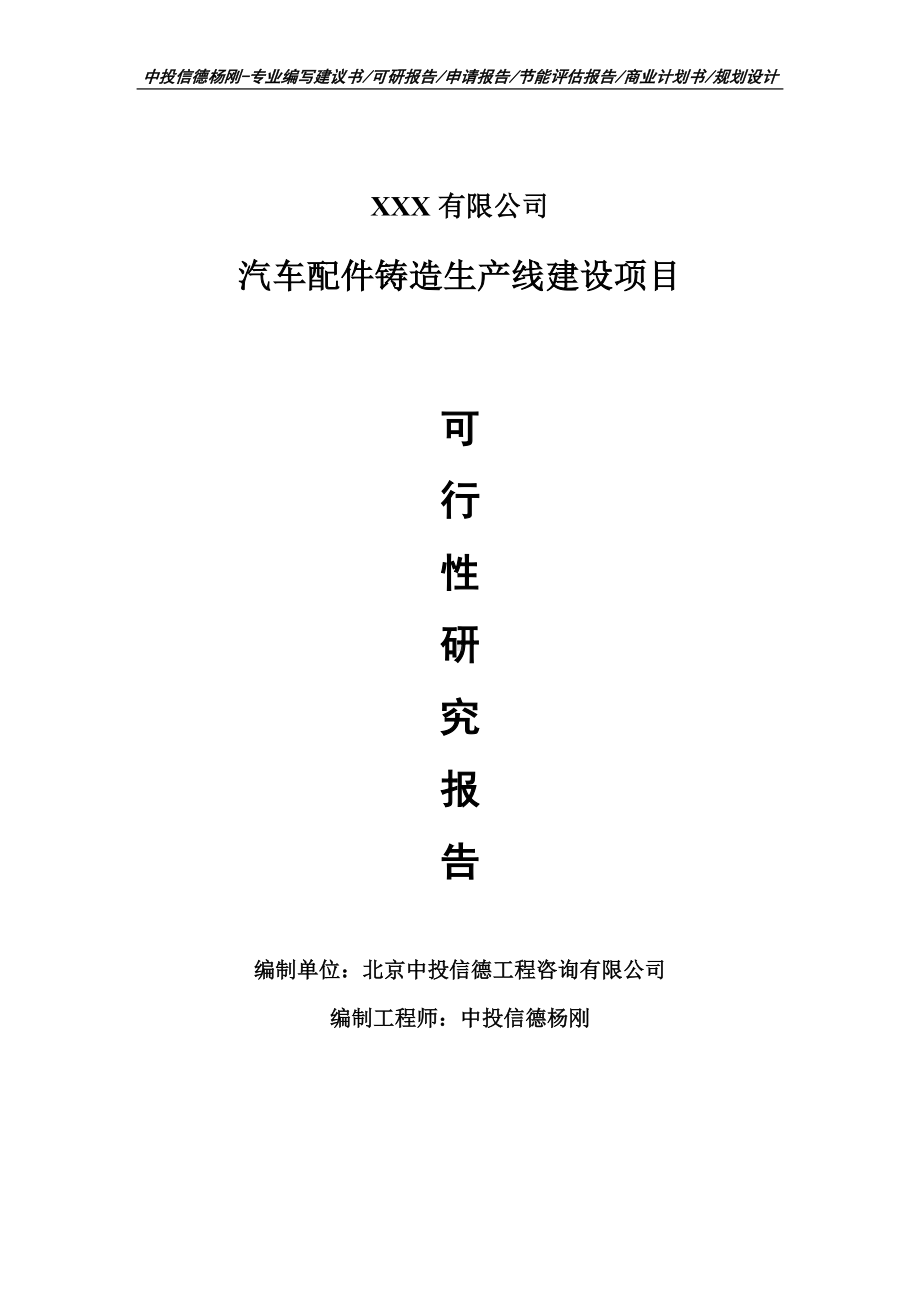 中投信德杨刚-专业编写建议书/可研报告/申请报告/节能评估报告/商业计划书/规划设计

XXX 有限公司

汽车配件铸造生产线建设项目

可

行

性

研

究

报

告

编制单位：北京中投信德工程咨询有限公司

编制工程师：中投信德杨刚